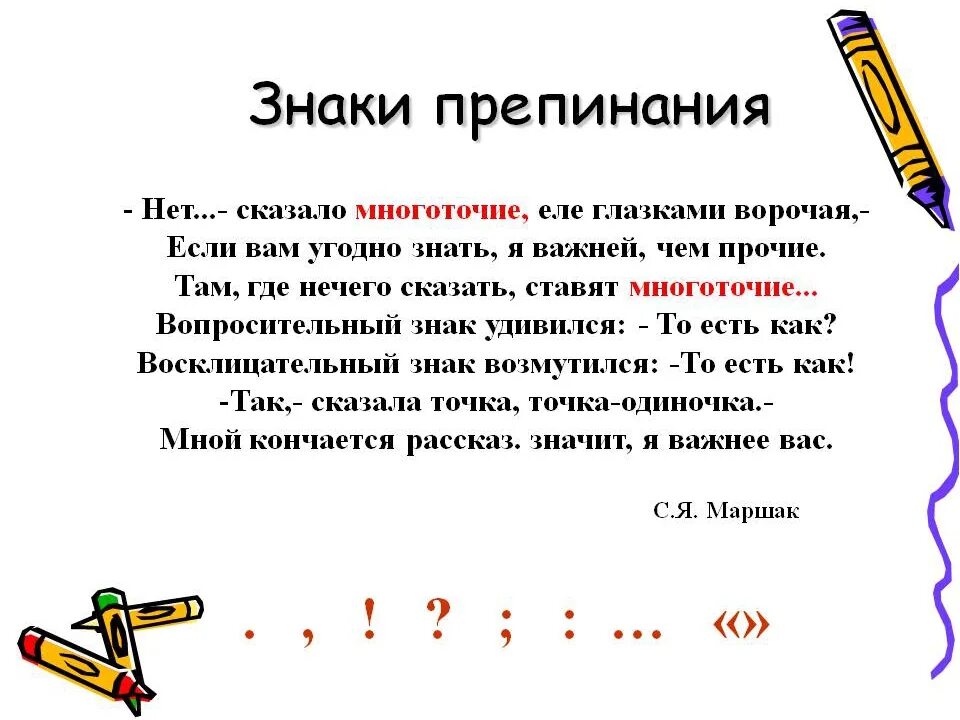 Знаки препинания

- Нет...- сказало многоточие, еле глазками ворочая,-
Если вам угодно знать, я важней, чем прочие.
Там, где нечего сказать, ставят многоточие...
Вопросительный знак удивился: - То есть как?
Восклицательный знак возмутился: -То есть как!
-Так,- сказала точка, точка-одиночка.-
Мной кончается рассказ. значит, я важнее вас.

С.Я. Маршак

. , ! ? ; : ... «»